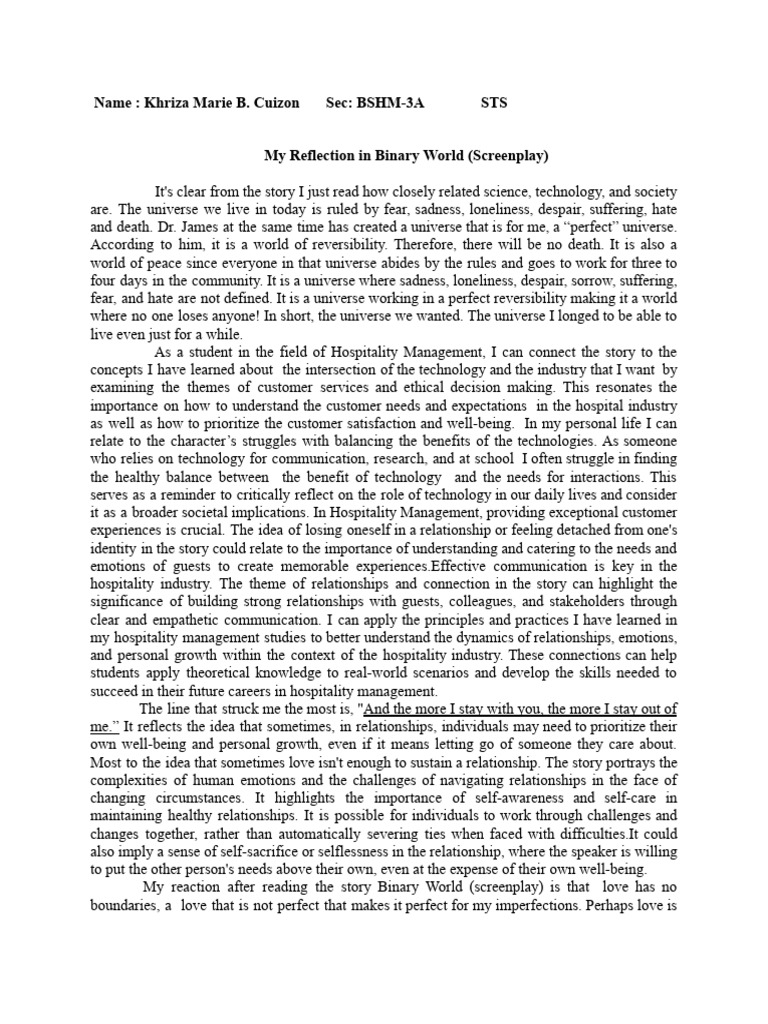 Name : Khriza Marie B. Cuizon Sec: BSHM-3A STS

My Reflection in Binary World (Screenplay)

It's clear from the story I just read how closely related science, technology, and society are. The universe we live in today is ruled by fear, sadness, loneliness, despair, suffering, hate and death. Dr. James at the same time has created a universe that is for me, a "perfect" universe. According to him, it is a world of reversibility. Therefore, there will be no death. It is also a world of peace since everyone in that universe abides by the rules and goes to work for three to four days in the community. It is a universe where sadness, loneliness, despair, sorrow, suffering, fear, and hate are not defined. It is a universe working in a perfect reversibility making it a world where no one loses anyone! In short, the universe we wanted. The universe I longed to be able to live even just for a while.

As a student in the field of Hospitality Management, I can connect the story to the concepts I have learned about the intersection of the technology and the industry that I want by examining the themes of customer services and ethical decision making. This resonates the importance on how to understand the customer needs and expectations in the hospital industry as well as how to prioritize the customer satisfaction and well-being. In my personal life I can relate to the character's struggles with balancing the benefits of the technologies. As someone who relies on technology for communication, research, and at school I often struggle in finding the healthy balance between the benefit of technology and the needs for interactions. This serves as a reminder to critically reflect on the role of technology in our daily lives and consider it as a broader societal implications. In Hospitality Management, providing exceptional customer experiences is crucial. The idea of losing oneself in a relationship or feeling detached from one's identity in the story could relate to the importance of understanding and catering to the needs and emotions of guests to create memorable experiences.Effective communication is key in the hospitality industry. The theme of relationships and connection in the story can highlight the significance of building strong relationships with guests, colleagues, and stakeholders through clear and empathetic communication. I can apply the principles and practices I have learned in my hospitality management studies to better understand the dynamics of relationships, emotions, and personal growth within the context of the hospitality industry. These connections can help students apply theoretical knowledge to real-world scenarios and develop the skills needed to succeed in their future careers in hospitality management.

The line that struck me the most is, "And the more I stay with you, the more I stay out of me." It reflects the idea that sometimes, in relationships, individuals may need to prioritize their own well-being and personal growth, even if it means letting go of someone they care about. Most to the idea that sometimes love isn't enough to sustain a relationship. The story portrays the complexities of human emotions and the challenges of navigating relationships in the face of changing circumstances. It highlights the importance of self-awareness and self-care in maintaining healthy relationships. It is possible for individuals to work through challenges and changes together, rather than automatically severing ties when faced with difficulties.It could also imply a sense of self-sacrifice or selflessness in the relationship, where the speaker is willing to put the other person's needs above their own, even at the expense of their own well-being.

My reaction after reading the story Binary World (screenplay) is that love has no boundaries, a love that is not perfect that makes it perfect for my imperfections. Perhaps love is